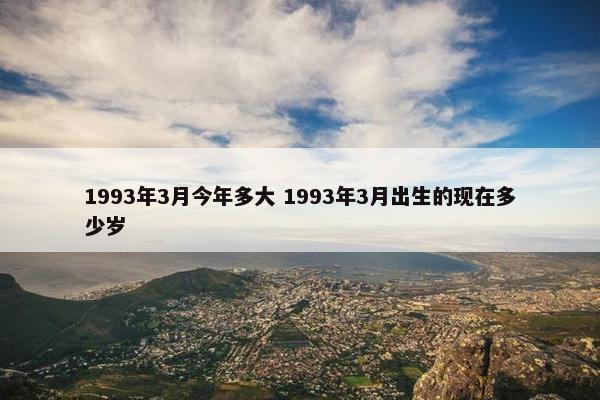 1993年3月今年多大 1993年3月出生的现在多少岁